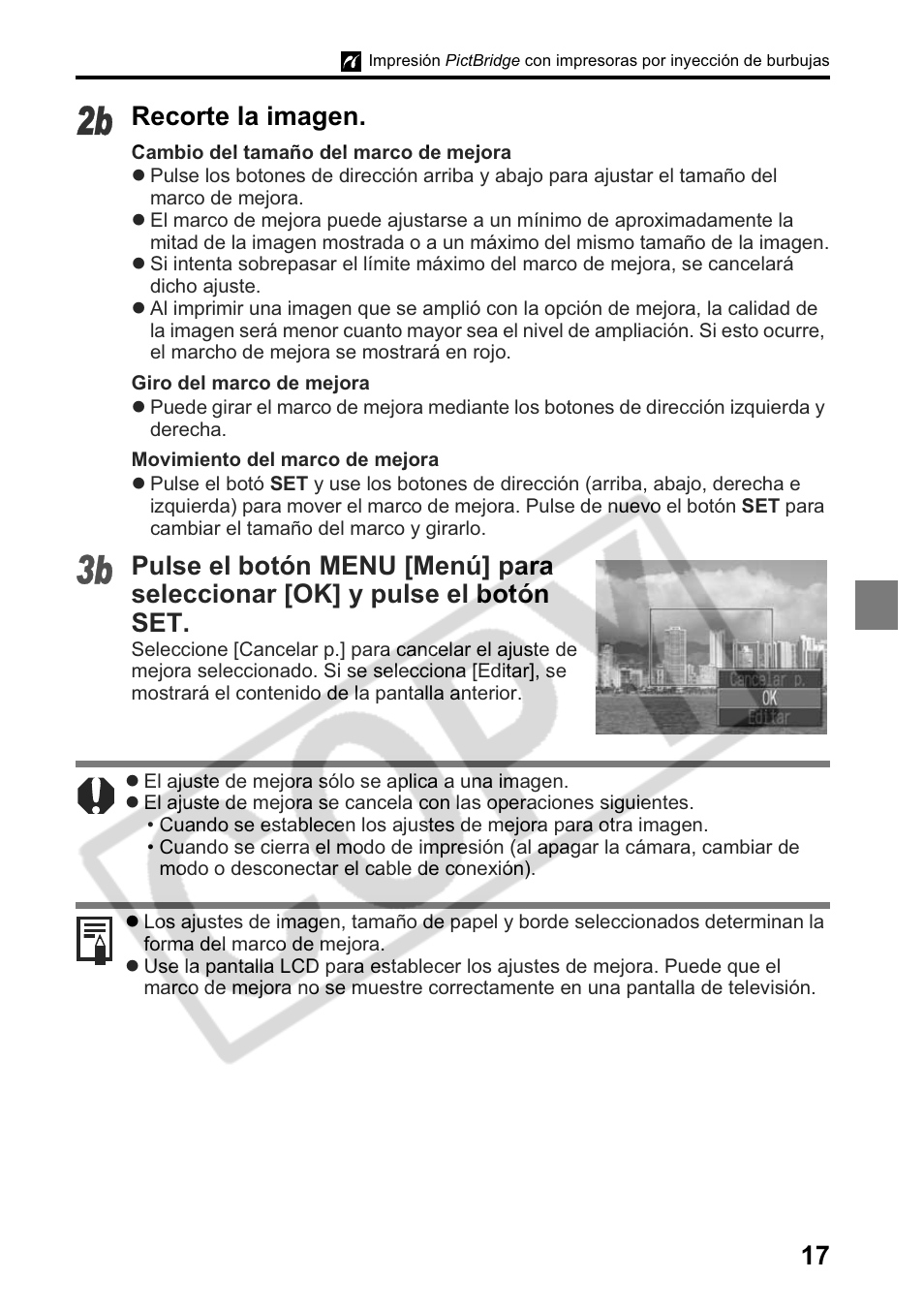 Impresión PictBridge con impresoras por inyección de burbujas

2b Recorte la imagen.

Cambio del tamaño del marco de mejora
● Pulse los botones de dirección arriba y abajo para ajustar el tamaño del marco de mejora.
● El marco de mejora puede ajustarse a un mínimo de aproximadamente la mitad de la imagen mostrada o a un máximo del mismo tamaño de la imagen.
● Si intenta sobrepasar el límite máximo del marco de mejora, se cancelará dicho ajuste.
● Al imprimir una imagen que se amplió con la opción de mejora, la calidad de la imagen será menor cuanto mayor sea el nivel de ampliación. Si esto ocurre, el marcho de mejora se mostrará en rojo.

Giro del marco de mejora
● Puede girar el marco de mejora mediante los botones de dirección izquierda y derecha.

Movimiento del marco de mejora
● Pulse el botó SET y use los botones de dirección (arriba, abajo, derecha e izquierda) para mover el marco de mejora. Pulse de nuevo el botón SET para cambiar el tamaño del marco y girarlo.

3b Pulse el botón MENU [Menú] para seleccionar [OK] y pulse el botón SET.

Seleccione [Cancelar p.] para cancelar el ajuste de mejora seleccionado. Si se selecciona [Editar], se mostrará el contenido de la pantalla anterior.

Cancelar p.
OK
Editar

● El ajuste de mejora sólo se aplica a una imagen.
● El ajuste de mejora se cancela con las operaciones siguientes.
• Cuando se establecen los ajustes de mejora para otra imagen.
• Cuando se cierra el modo de impresión (al apagar la cámara, cambiar de modo o desconectar el cable de conexión).

● Los ajustes de imagen, tamaño de papel y borde seleccionados determinan la forma del marco de mejora.
● Use la pantalla LCD para establecer los ajustes de mejora. Puede que el marco de mejora no se muestre correctamente en una pantalla de televisión.

COPY

17